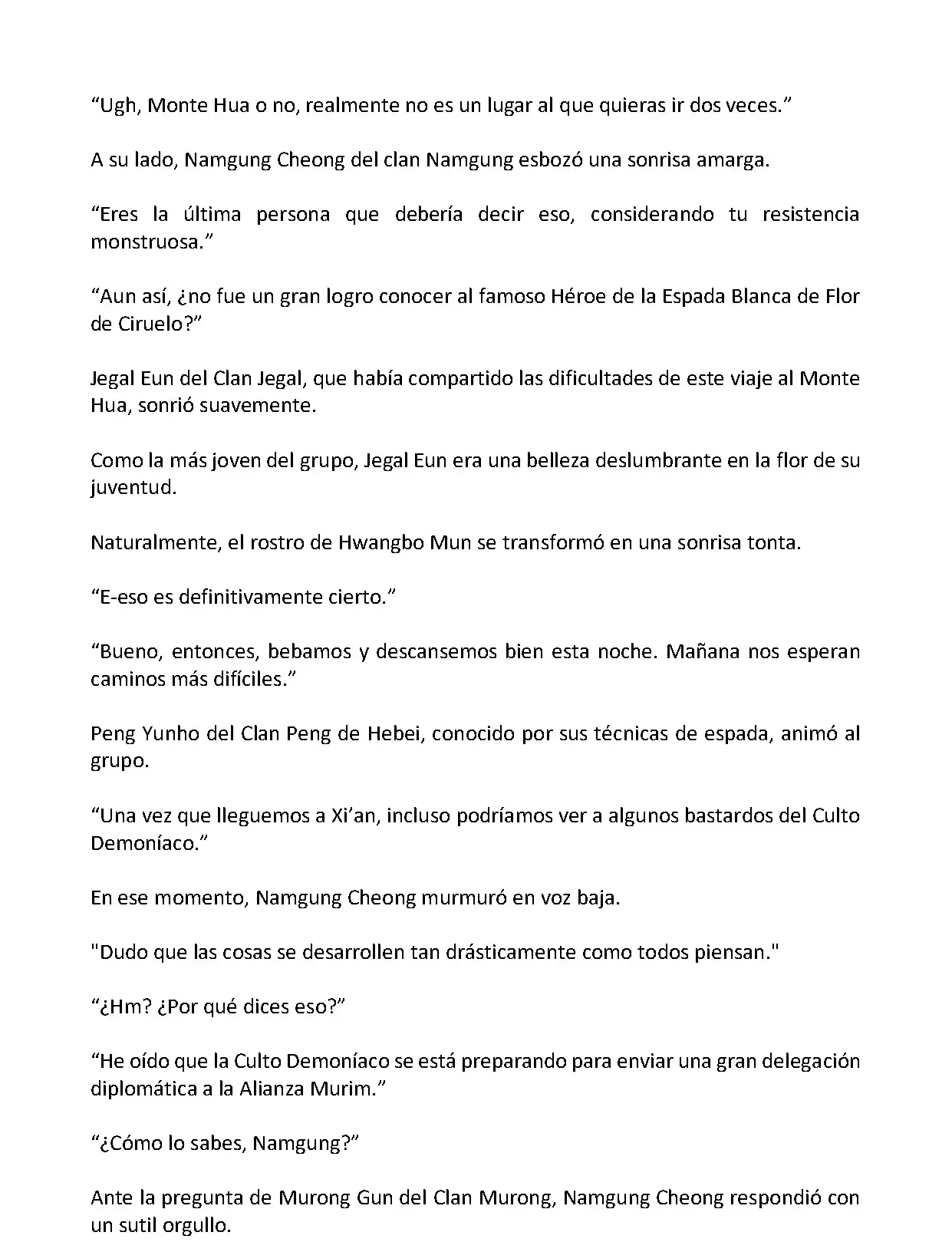 “Ugh, Monte Hua o no, realmente no es un lugar al que quieras ir dos veces.”

A su lado, Namgung Cheong del clan Namgung esbozó una sonrisa amarga.

“Eres la última persona que debería decir eso, considerando tu resistencia monstruosa.”

“Aun así, ¿no fue un gran logro conocer al famoso Héroe de la Espada Blanca de Flor de Ciruelo?”

Jegal Eun del Clan Jegal, que había compartido las dificultades de este viaje al Monte Hua, sonrió suavemente.

Como la más joven del grupo, Jegal Eun era una belleza deslumbrante en la flor de su juventud.

Naturalmente, el rostro de Hwangbo Mun se transformó en una sonrisa tonta.

“E-eso es definitivamente cierto.”

“Bueno, entonces, bebamos y descansemos bien esta noche. Mañana nos esperan caminos más difíciles.”

Peng Yunho del Clan Peng de Hebei, conocido por sus técnicas de espada, animó al grupo.

“Una vez que lleguemos a Xi’an, incluso podríamos ver a algunos bastardos del Culto Demoníaco.”

En ese momento, Namgung Cheong murmuró en voz baja.

"Dudo que las cosas se desarrollen tan drásticamente como todos piensan."

“¿Hm? ¿Por qué dices eso?”

“He oído que la Culto Demoníaco se está preparando para enviar una gran delegación diplomática a la Alianza Murim.”

“¿Cómo lo sabes, Namgung?”

Ante la pregunta de Murong Gun del Clan Murong, Namgung Cheong respondió con un sutil orgullo.